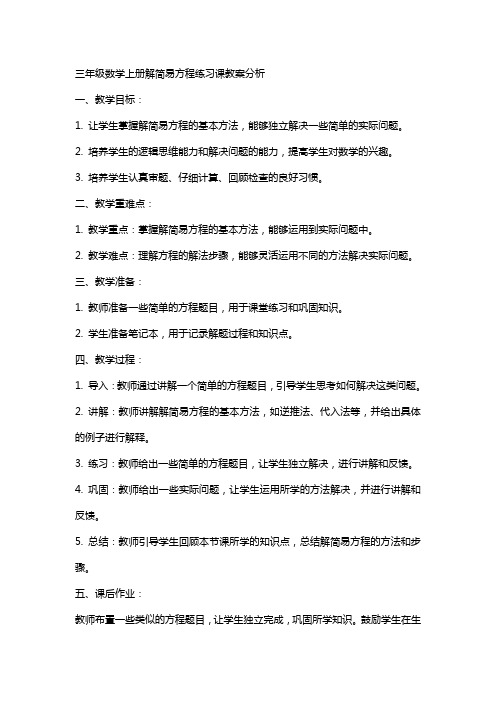 三年级数学上册解简易方程练习课教案分析

一、教学目标：

1. 让学生掌握解简易方程的基本方法，能够独立解决一些简单的实际问题。

2. 培养学生的逻辑思维能力和解决问题的能力，提高学生对数学的兴趣。

3. 培养学生认真审题、仔细计算、回顾检查的良好习惯。

二、教学重难点：

1. 教学重点：掌握解简易方程的基本方法，能够运用到实际问题中。

2. 教学难点：理解方程的解法步骤，能够灵活运用不同的方法解决实际问题。

三、教学准备：

1. 教师准备一些简单的方程题目，用于课堂练习和巩固知识。

2. 学生准备笔记本，用于记录解题过程和知识点。

四、教学过程：

1. 导入：教师通过讲解一个简单的方程题目，引导学生思考如何解决这类问题。

2. 讲解：教师讲解解简易方程的基本方法，如逆推法、代入法等，并给出具体的例子进行解释。

3. 练习：教师给出一些简单的方程题目，让学生独立解决，进行讲解和反馈。

4. 巩固：教师给出一些实际问题，让学生运用所学的方法解决，并进行讲解和反馈。

5. 总结：教师引导学生回顾本节课所学的知识点，总结解简易方程的方法和步骤。

五、课后作业：

教师布置一些类似的方程题目，让学生独立完成，巩固所学知识。鼓励学生在生